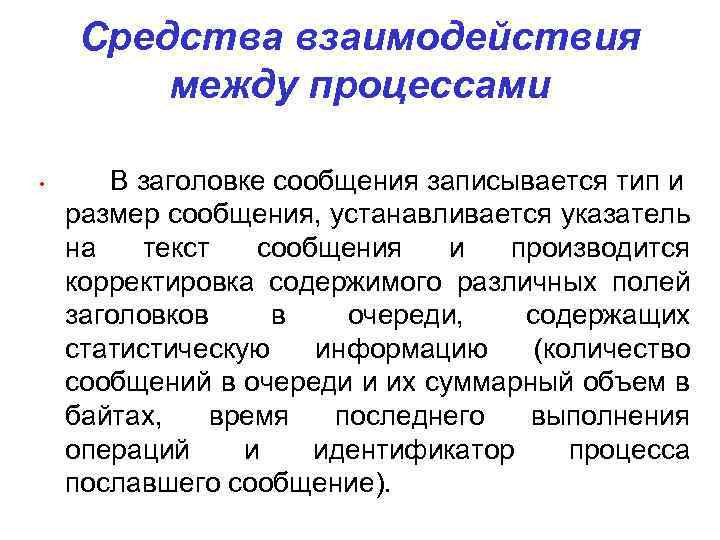 Средства взаимодействия между процессами

• В заголовке сообщения записывается тип и размер сообщения, устанавливается указатель на текст сообщения и производится корректировка содержимого различных полей заголовков в очереди, содержащих статистическую информацию (количество сообщений в очереди и их суммарный объем в байтах, время последнего выполнения операций и идентификатор процесса пославшего сообщение).